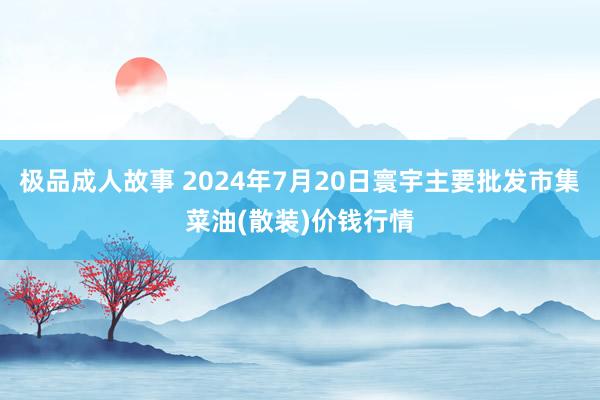 极品成人故事 2024年7月20日寰宇主要批发市集菜油(散装)价钱行情